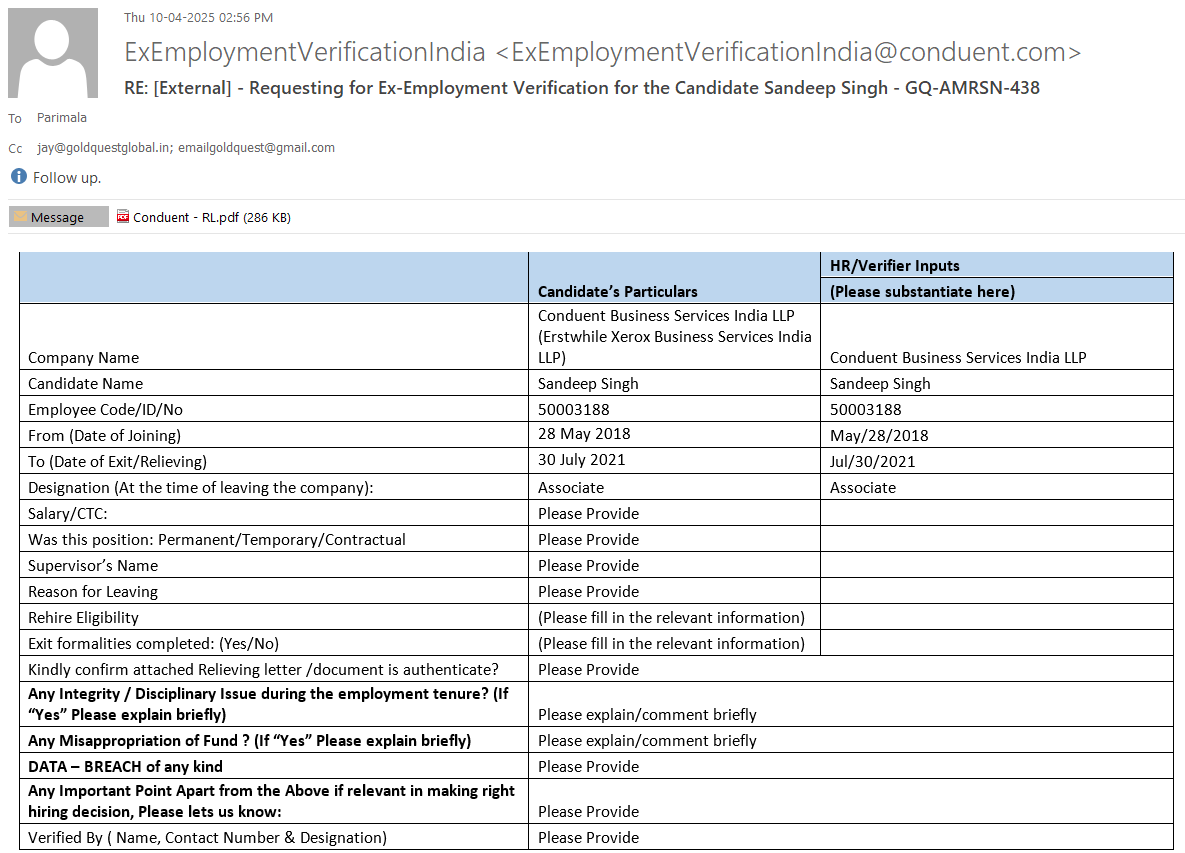 Thu 10-04-2025 02:56 PM

ExEmploymentVerificationIndia <ExEmploymentVerificationIndia@conduent.com>

RE: [External] - Requesting for Ex-Employment Verification for the Candidate Sandeep Singh - GQ-AMRSN-438

To Parimala

Cc jay@goldquestglobal.in; emailgoldquest@gmail.com

Follow up.

Message Conduent - RL.pdf (286 KB)

| | Candidate's Particulars | HR/Verifier Inputs (Please substantiate here) |
|---|---|---|
| Company Name | Conduent Business Services India LLP (Erstwhile Xerox Business Services India LLP) | Conduent Business Services India LLP |
| Candidate Name | Sandeep Singh | Sandeep Singh |
| Employee Code/ID/No | 50003188 | 50003188 |
| From (Date of Joining) | 28 May 2018 | May/28/2018 |
| To (Date of Exit/Relieving) | 30 July 2021 | Jul/30/2021 |
| Designation (At the time of leaving the company): | Associate | Associate |
| Salary/CTC: | Please Provide | |
| Was this position: Permanent/Temporary/Contractual | Please Provide | |
| Supervisor's Name | Please Provide | |
| Reason for Leaving | Please Provide | |
| Rehire Eligibility | (Please fill in the relevant information) | |
| Exit formalities completed: (Yes/No) | (Please fill in the relevant information) | |
| Kindly confirm attached Relieving letter /document is authenticate? | Please Provide | |
| Any Integrity / Disciplinary Issue during the employment tenure? (If "Yes" Please explain briefly) | Please explain/comment briefly | |
| Any Misappropriation of Fund ? (If "Yes" Please explain briefly) | Please explain/comment briefly | |
| DATA – BREACH of any kind | Please Provide | |
| Any Important Point Apart from the Above if relevant in making right hiring decision, Please lets us know: | Please Provide | |
| Verified By ( Name, Contact Number & Designation) | Please Provide | |